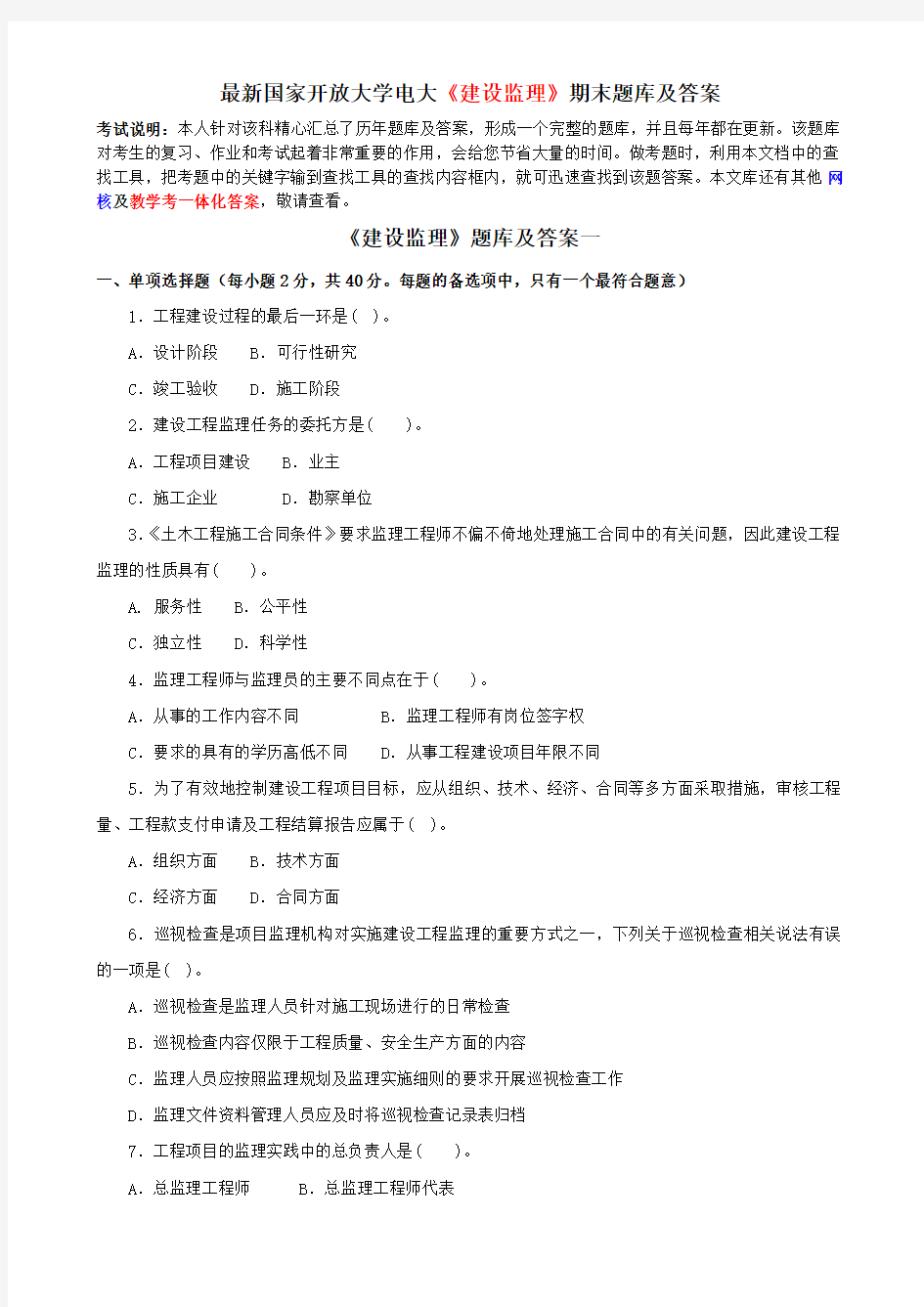 最新国家开放大学电大《建设监理》期末题库及答案

考试说明：本人针对该科精心汇总了历年题库及答案，形成一个完整的题库，并且每年都在更新。该题库对考生的复习、作业和考试起着非常重要的作用，会给您节省大量的时间。做考题时，利用本文档中的查找工具，把考题中的关键字输到查找工具的查找内容框内，就可迅速查找到该题答案。本文库还有其他网核及教学考一体化答案，敬请查看。

《建设监理》题库及答案一

一、单项选择题（每小题2分，共40分。每题的备选项中，只有一个最符合题意）

1．工程建设过程的最后一环是（ ）。

A．设计阶段 B．可行性研究

C．竣工验收 D．施工阶段

2．建设工程监理任务的委托方是（ ）。

A．工程项目建设 B．业主

C．施工企业 D．勘察单位

3．《土木工程施工合同条件》要求监理工程师不偏不倚地处理施工合同中的有关问题，因此建设工程监理的性质具有（ ）。

A．服务性 B．公平性

C．独立性 D．科学性

4．监理工程师与监理员的主要不同点在于（ ）。

A．从事的工作内容不同 B．监理工程师有岗位签字权

C．要求的具有的学历高低不同 D．从事工程建设项目年限不同

5．为了有效地控制建设工程项目目标，应从组织、技术、经济、合同等多方面采取措施，审核工程量、工程款支付申请及工程结算报告应属于（ ）。

A．组织方面 B．技术方面

C．经济方面 D．合同方面

6．巡视检查是项目监理机构对实施建设工程监理的重要方式之一，下列关于巡视检查相关说法有误的一项是（ ）。

A．巡视检查是监理人员针对施工现场进行的日常检查

B．巡视检查内容仅限于工程质量、安全生产方面的内容

C．监理人员应按照监理规划及监理实施细则的要求开展巡视检查工作

D．监理文件资料管理人员应及时将巡视检查记录表归档

7．工程项目的监理实践中的总负责人是（ ）。

A．总监理工程师 B．总监理工程师代表